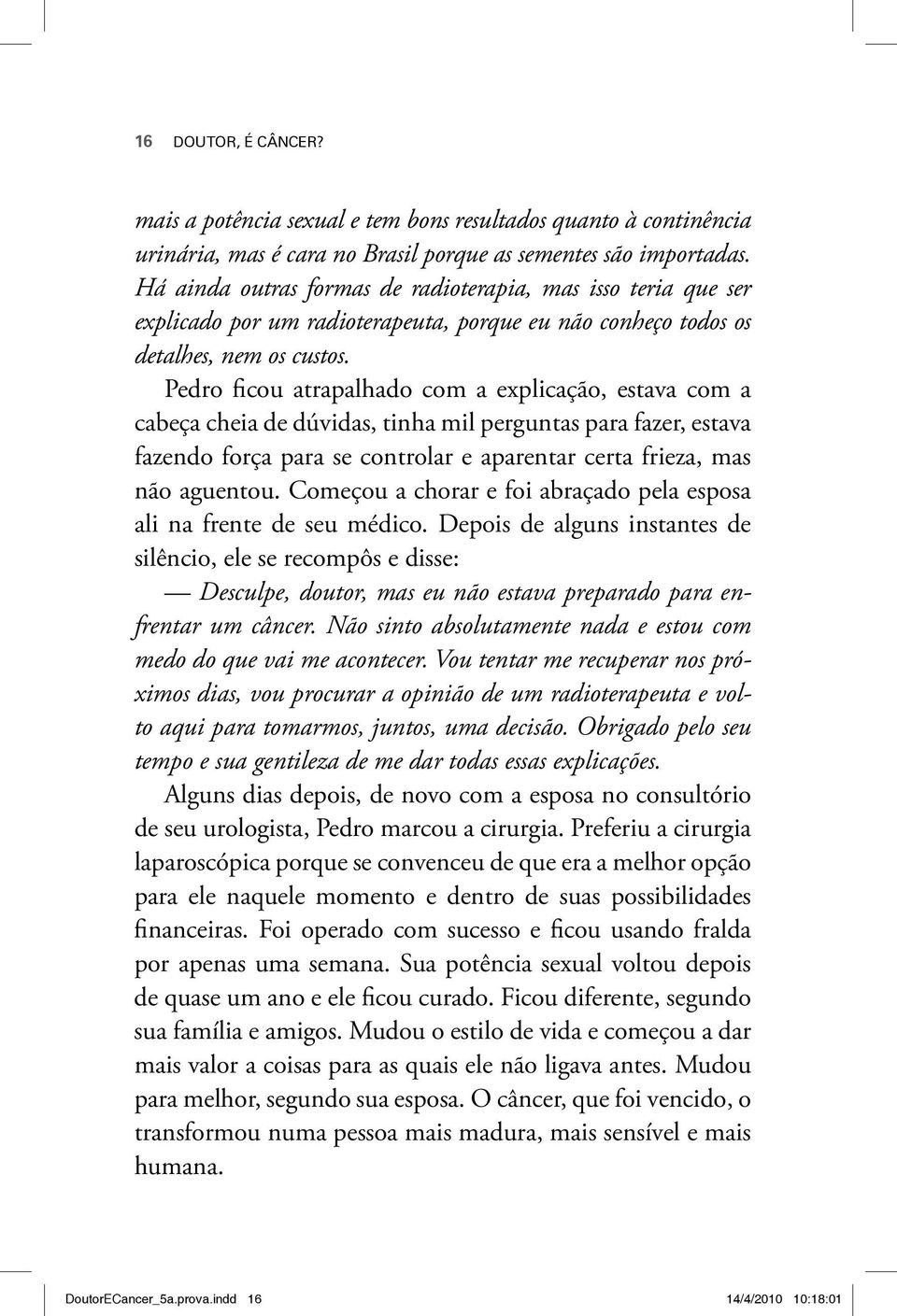 16 DOUTOR, É CÂNCER?

mais a potência sexual e tem bons resultados quanto à continência urinária, mas é cara no Brasil porque as sementes são importadas. Há ainda outras formas de radioterapia, mas isso teria que ser explicado por um radioterapeuta, porque eu não conheço todos os detalhes, nem os custos.

Pedro ficou atrapalhado com a explicação, estava com a cabeça cheia de dúvidas, tinha mil perguntas para fazer, estava fazendo força para se controlar e aparentar certa frieza, mas não aguentou. Começou a chorar e foi abraçado pela esposa ali na frente de seu médico. Depois de alguns instantes de silêncio, ele se recompôs e disse:

— Desculpe, doutor, mas eu não estava preparado para enfrentar um câncer. Não sinto absolutamente nada e estou com medo do que vai me acontecer. Vou tentar me recuperar nos próximos dias, vou procurar a opinião de um radioterapeuta e volto aqui para tomarmos, juntos, uma decisão. Obrigado pelo seu tempo e sua gentileza de me dar todas essas explicações.

Alguns dias depois, de novo com a esposa no consultório de seu urologista, Pedro marcou a cirurgia. Preferiu a cirurgia laparoscópica porque se convenceu de que era a melhor opção para ele naquele momento e dentro de suas possibilidades financeiras. Foi operado com sucesso e ficou usando fralda por apenas uma semana. Sua potência sexual voltou depois de quase um ano e ele ficou curado. Ficou diferente, segundo sua família e amigos. Mudou o estilo de vida e começou a dar mais valor a coisas para as quais ele não ligava antes. Mudou para melhor, segundo sua esposa. O câncer, que foi vencido, o transformou numa pessoa mais madura, mais sensível e mais humana.

DoutorECancer_5a.prova.indd 16 14/4/2010 10:18:01